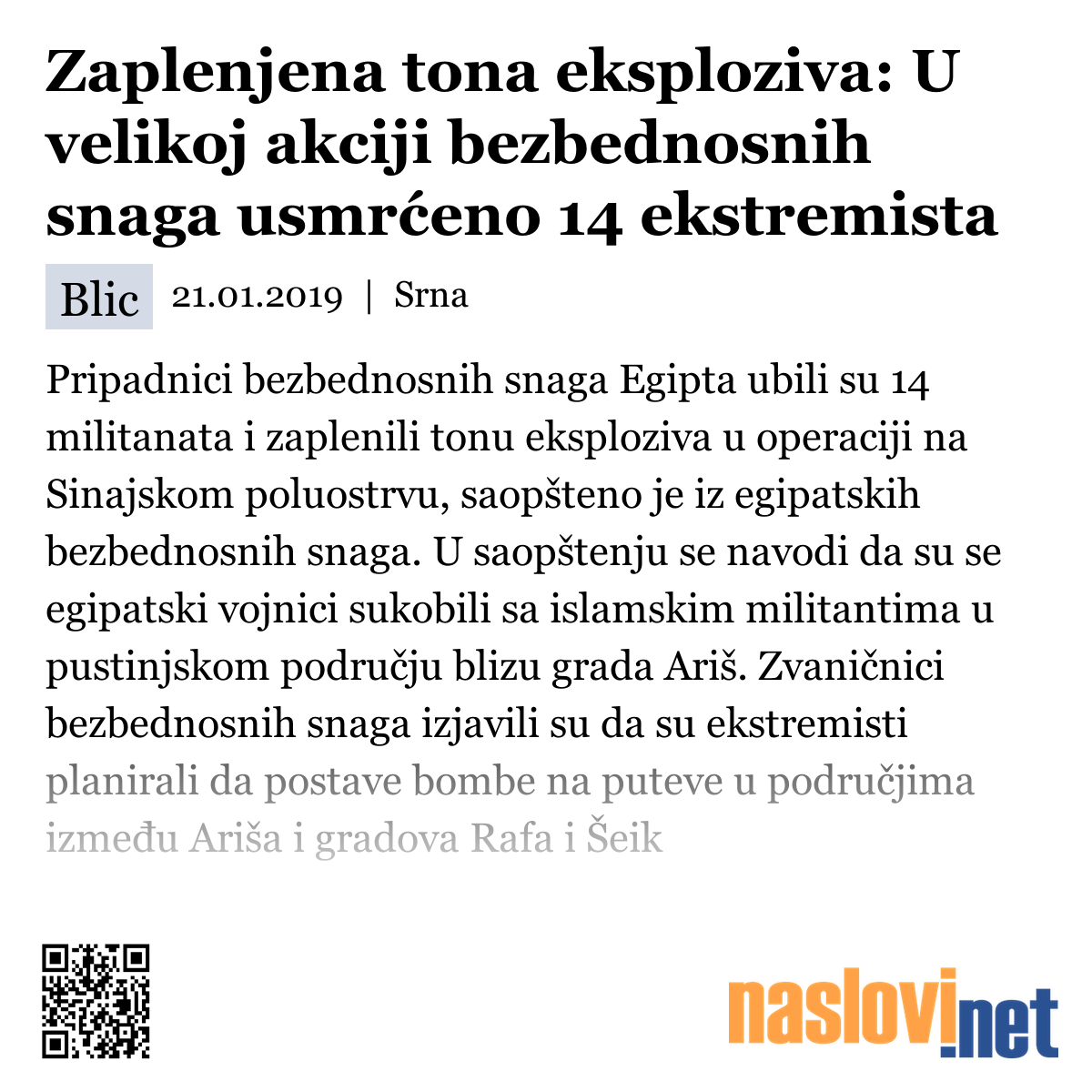 Zaplenjena tona eksploziva: U velikoj akciji bezbednosnih snaga usmrćeno 14 ekstremista

Blic 21.01.2019 | Srna

Pripadnici bezbednosnih snaga Egipta ubili su 14 militanata i zaplenili tonu eksploziva u operaciji na Sinajskom poluostrvu, saopšteno je iz egipatskih bezbednosnih snaga. U saopštenju se navodi da su se egipatski vojnici sukobili sa islamskim militantima u pustinjskom području blizu grada Ariš. Zvaničnici bezbednosnih snaga izjavili su da su ekstremisti planirali da postave bombe na puteve u područjima između Ariša i gradova Rafa i Šeik

naslovi.net